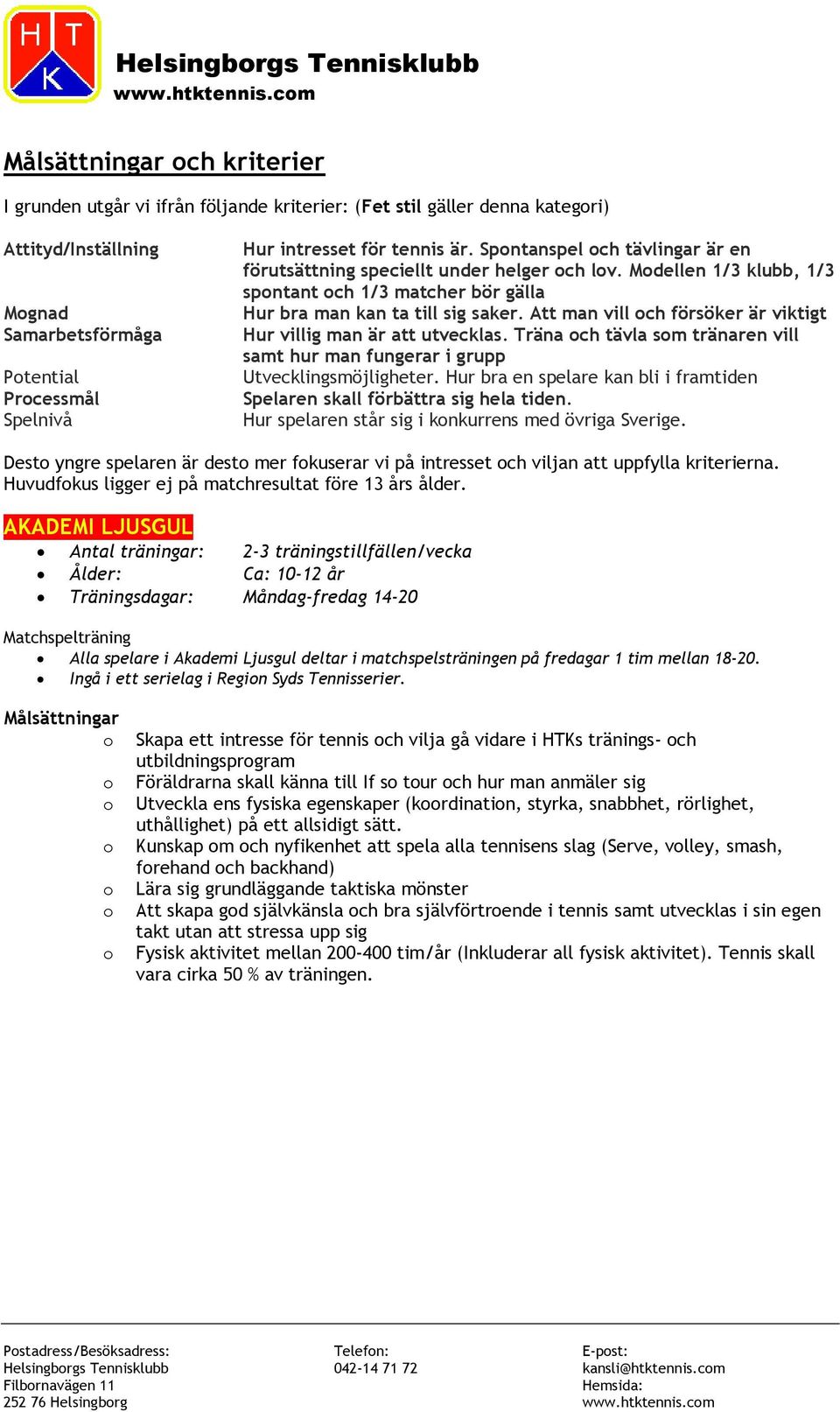 H T
K

Helsingborgs Tennisklubb
www.htktennis.com

Målsättningar och kriterier

I grunden utgår vi ifrån följande kriterier: (Fet stil gäller denna kategori)

Attityd/Inställning
Hur intresset för tennis är. Spontanspel och tävlingar är en förutsättning speciellt under helger och lov. Modellen 1/3 klubb, 1/3 spontant och 1/3 matcher bör gälla

Mognad
Hur bra man kan ta till sig saker. Att man vill och försöker är viktigt

Samarbetsförmåga
Hur villig man är att utvecklas. Träna och tävla som tränaren vill samt hur man fungerar i grupp

Potential
Utvecklingsmöjligheter. Hur bra en spelare kan bli i framtiden

Processmål
Spelaren skall förbättra sig hela tiden.

Spelnivå
Hur spelaren står sig i konkurrens med övriga Sverige.

Desto yngre spelaren är desto mer fokuserar vi på intresset och viljan att uppfylla kriterierna. Huvudfokus ligger ej på matchresultat före 13 års ålder.

AKADEMI LJUSGUL
• Antal träningar: 2-3 träningstillfällen/vecka
• Ålder: Ca: 10-12 år
• Träningsdagar: Måndag-fredag 14-20

Matchspelträning
• Alla spelare i Akademi Ljusgul deltar i matchspelsträningen på fredagar 1 tim mellan 18-20.
• Ingå i ett serielag i Region Syds Tennisserier.

Målsättningar
o Skapa ett intresse för tennis och vilja gå vidare i HTKs tränings- och utbildningsprogram
o Föräldrarna skall känna till If so tour och hur man anmäler sig
o Utveckla ens fysiska egenskaper (koordination, styrka, snabbhet, rörlighet, uthållighet) på ett allsidigt sätt.
o Kunskap om och nyfikenhet att spela alla tennisens slag (Serve, volley, smash, forehand och backhand)
o Lära sig grundläggande taktiska mönster
o Att skapa god självkänsla och bra självförtroende i tennis samt utvecklas i sin egen takt utan att stressa upp sig
o Fysisk aktivitet mellan 200-400 tim/år (Inkluderar all fysisk aktivitet). Tennis skall vara cirka 50 % av träningen.

Postadress/Besöksadress:
Helsingborgs Tennisklubb
Filbornavägen 11
252 76 Helsingborg

Telefon:
042-14 71 72

E-post:
kansli@htktennis.com
Hemsida:
www.htktennis.com